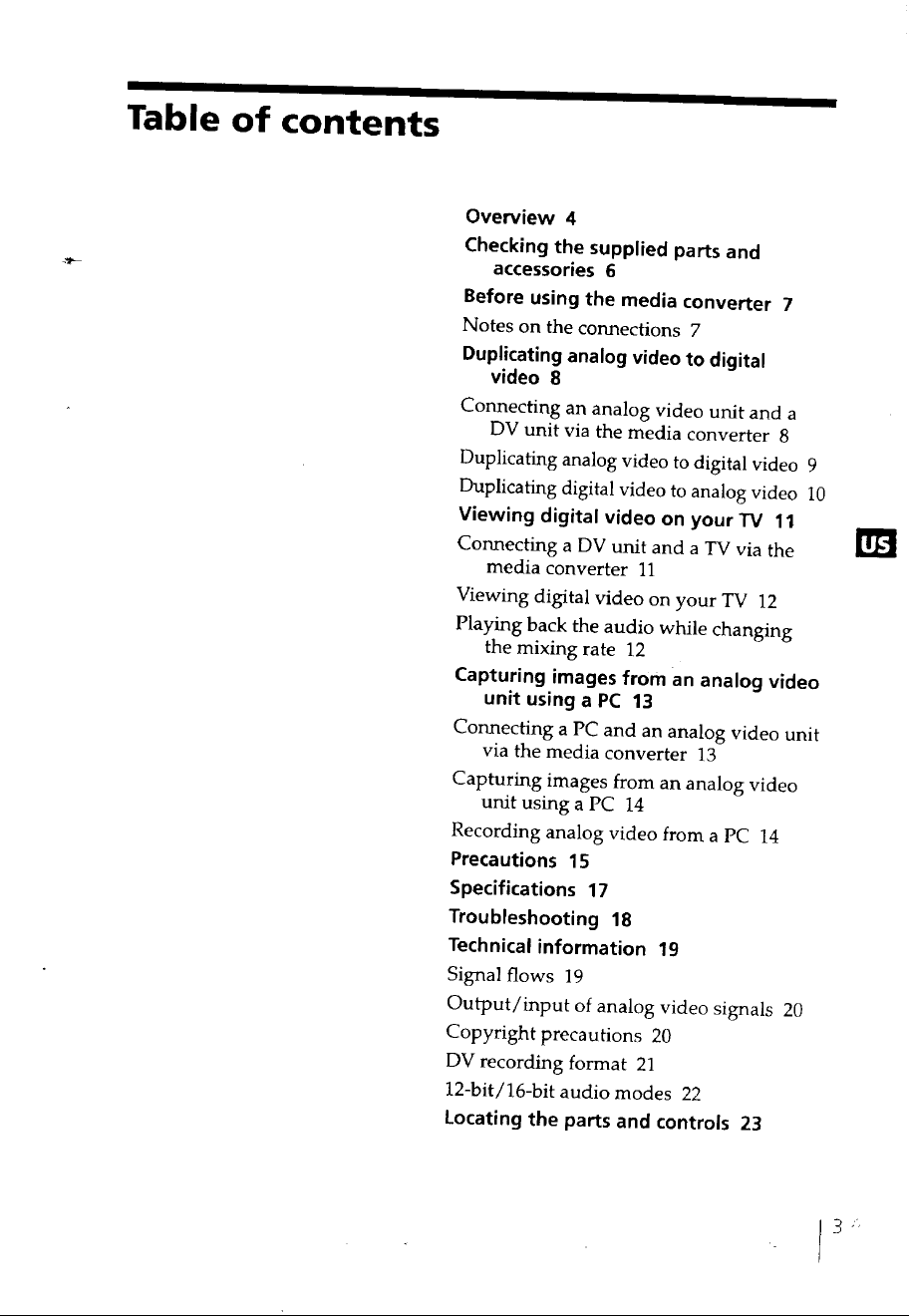 Table of contents

Overview 4

Checking the supplied parts and accessories 6

Before using the media converter 7

Notes on the connections 7

Duplicating analog video to digital video 8

Connecting an analog video unit and a DV unit via the media converter 8

Duplicating analog video to digital video 9

Duplicating digital video to analog video 10

Viewing digital video on your TV 11

Connecting a DV unit and a TV via the media converter 11

Viewing digital video on your TV 12

Playing back the audio while changing the mixing rate 12

Capturing images from an analog video unit using a PC 13

Connecting a PC and an analog video unit via the media converter 13

Capturing images from an analog video unit using a PC 14

Recording analog video from a PC 14

Precautions 15

Specifications 17

Troubleshooting 18

Technical information 19

Signal flows 19

Output/input of analog video signals 20

Copyright precautions 20

DV recording format 21

12-bit/16-bit audio modes 22

Locating the parts and controls 23

US

3